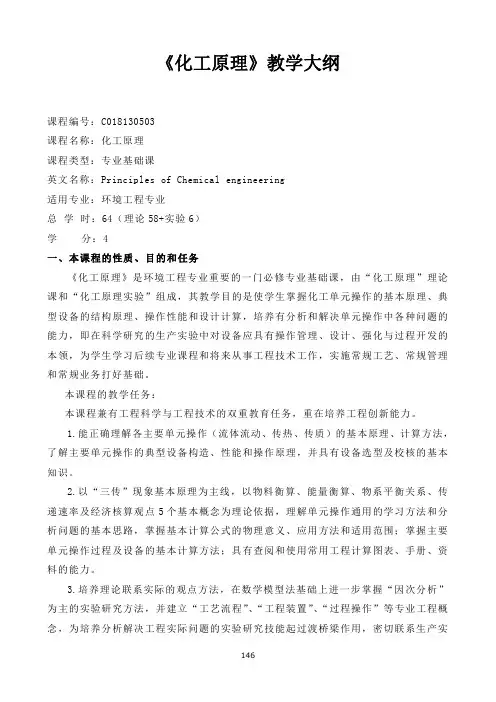 《化工原理》教学大纲

课程编号：C018130503
课程名称：化工原理
课程类型：专业基础课
英文名称：Principles of Chemical engineering
适用专业：环境工程专业
总 学 时：64（理论 58+实验 6）
学　　分：4

一、本课程的性质、目的和任务

《化工原理》是环境工程专业重要的一门必修专业基础课，由“化工原理”理论课和“化工原理实验”组成，其教学目的是使学生掌握化工单元操作的基本原理、典型设备的结构原理、操作性能和设计计算，培养有分析和解决单元操作中各种问题的能力，即在科学研究的生产实验中对设备应具有操作管理、设计、强化与过程开发的本领，为学生学习后续专业课程和将来从事工程技术工作，实施常规工艺、常规管理和常规业务打好基础。

本课程的教学任务：

本课程兼有工程科学与工程技术的双重教育任务，重在培养工程创新能力。

1.能正确理解各主要单元操作（流体流动、传热、传质）的基本原理、计算方法，了解主要单元操作的典型设备构造、性能和操作原理，并具有设备选型及校核的基本知识。

2.以“三传”现象基本原理为主线，以物料衡算、能量衡算、物系平衡关系、传递速率及经济核算观点 5 个基本概念为理论依据，理解单元操作通用的学习方法和分析问题的基本思路，掌握基本计算公式的物理意义、应用方法和适用范围；掌握主要单元操作过程及设备的基本计算方法；具有查阅和使用常用工程计算图表、手册、资料的能力。

3.培养理论联系实际的观点方法，在数学模型法基础上进一步掌握“因次分析”为主的实验研究方法，并建立“工艺流程”、“工程装置”、“过程操作”等专业工程概念，为培养分析解决工程实际问题的实验研究技能起过渡桥梁作用，密切联系生产实

146